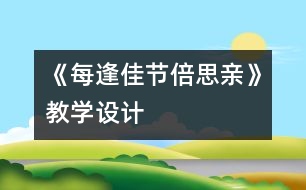 《每逢佳节倍思亲》教学设计